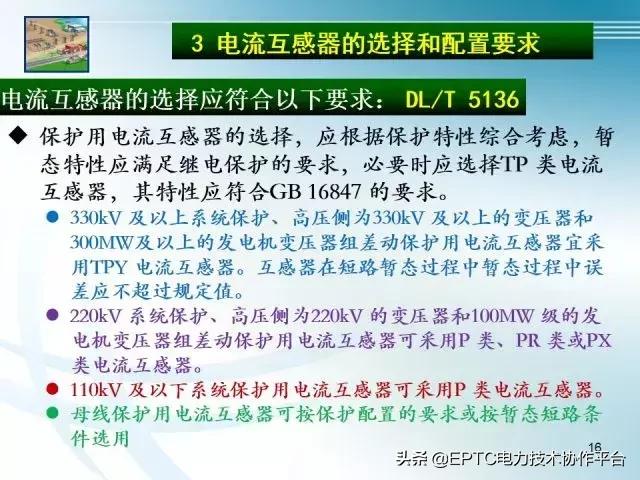 3 电流互感器的选择和配置要求

电流互感器的选择应符合以下要求： DL/T 5136

◆ 保护用电流互感器的选择，应根据保护特性综合考虑，暂态特性应满足继电保护的要求，必要时应选择TP 类电流互感器，其特性应符合GB 16847 的要求。

● 330kV 及以上系统保护、高压侧为330kV 及以上的变压器和300MW及以上的发电机变压器组差动保护用电流互感器宜采用TPY 电流互感器。互感器在短路暂态过程中暂态过程中误差应不超过规定值。

● 220kV 系统保护、高压侧为220kV 的变压器和100MW 级的发电机变压器组差动保护用电流互感器可采用P 类、PR 类或PX 类电流互感器。

● 110kV 及以下系统保护用电流互感器可采用P 类电流互感器。

● 母线保护用电流互感器可按保护配置的要求或按暂态短路条件选用

16

头条 @EPTC电力技术协作平台